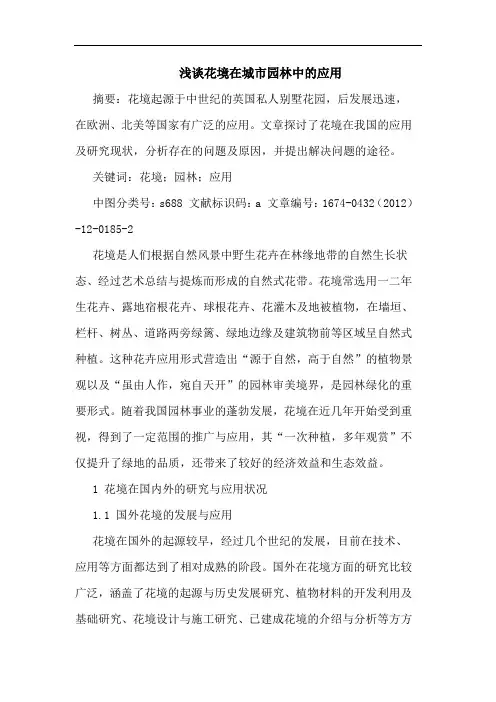 浅谈花境在城市园林中的应用

摘要：花境起源于中世纪的英国私人别墅花园，后发展迅速，在欧洲、北美等国家有广泛的应用。文章探讨了花境在我国的应用及研究现状，分析存在的问题及原因，并提出解决问题的途径。

关键词：花境；园林；应用

中图分类号：s688 文献标识码：a 文章编号：1674-0432（2012）-12-0185-2

花境是人们根据自然风景中野生花卉在林缘地带的自然生长状态、经过艺术总结与提炼而形成的自然式花带。花境常选用一二年生花卉、露地宿根花卉、球根花卉、花灌木及地被植物，在墙垣、栏杆、树丛、道路两旁绿篱、绿地边缘及建筑物前等区域呈自然式种植。这种花卉应用形式营造出“源于自然，高于自然”的植物景观以及“虽由人作，宛自天开”的园林审美境界，是园林绿化的重要形式。随着我国园林事业的蓬勃发展，花境在近几年开始受到重视，得到了一定范围的推广与应用，其“一次种植，多年观赏”不仅提升了绿地的品质，还带来了较好的经济效益和生态效益。

1 花境在国内外的研究与应用状况

1.1 国外花境的发展与应用

花境在国外的起源较早，经过几个世纪的发展，目前在技术、应用等方面都达到了相对成熟的阶段。国外在花境方面的研究比较广泛，涵盖了花境的起源与历史发展研究、植物材料的开发利用及基础研究、花境设计与施工研究、已建成花境的介绍与分析等方方